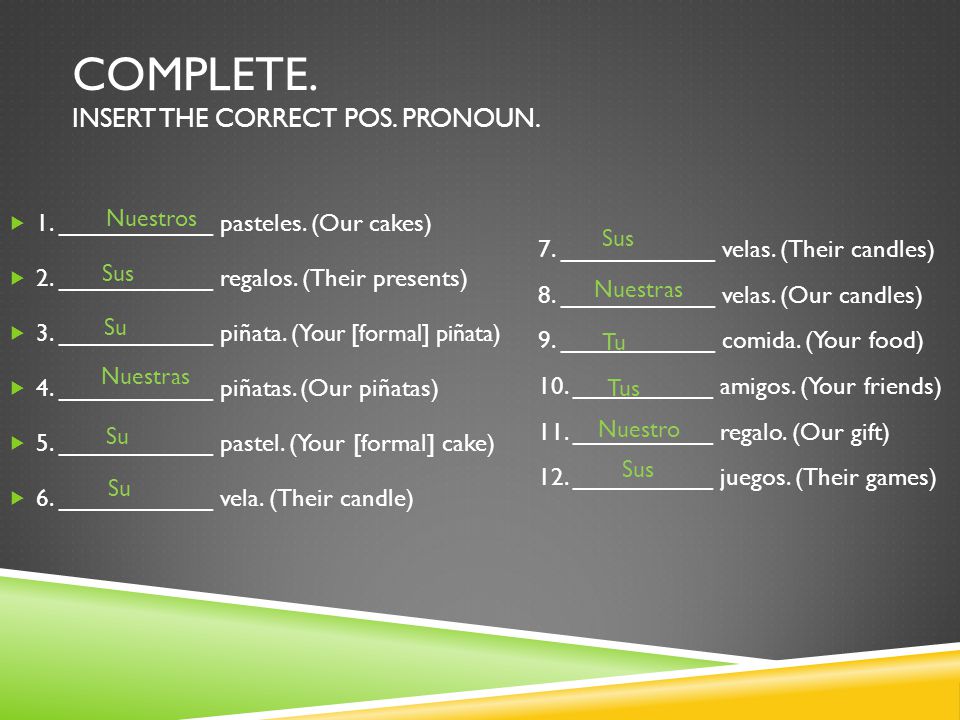 COMPLETE.
INSERT THE CORRECT POS. PRONOUN.

1. Nuestros pasteles. (Our cakes)

2. Sus regalos. (Their presents)

3. Su piñata. (Your [formal] piñata)

4. Nuestras piñatas. (Our piñatas)

5. Su pastel. (Your [formal] cake)

6. Su vela. (Their candle)

7. Sus velas. (Their candles)

8. Nuestras velas. (Our candles)

9. Tu comida. (Your food)

10. Tus amigos. (Your friends)

11. Nuestro regalo. (Our gift)

12. Sus juegos. (Their games)